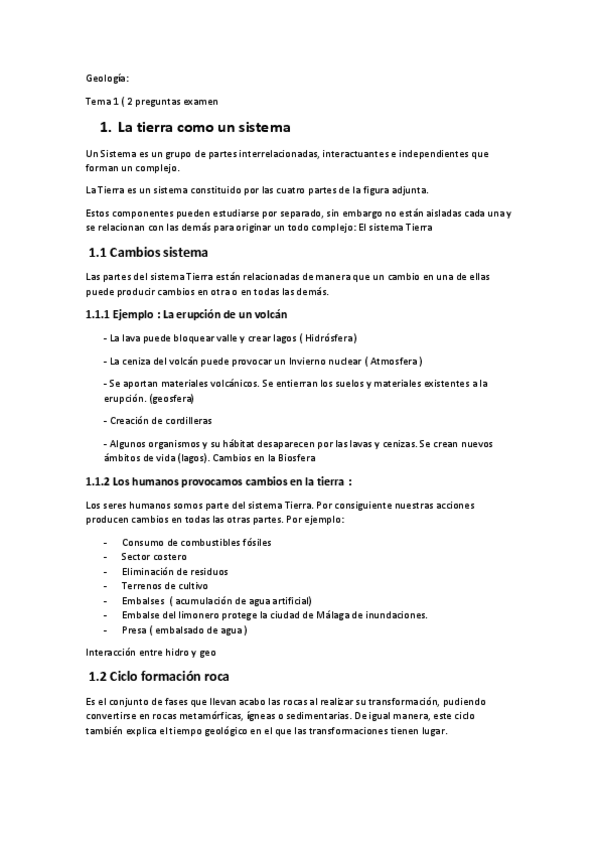 Geología:

Tema 1 ( 2 preguntas examen

1. La tierra como un sistema

Un Sistema es un grupo de partes interrelacionadas, interactuantes e independientes que forman un complejo.

La Tierra es un sistema constituido por las cuatro partes de la figura adjunta.

Estos componentes pueden estudiarse por separado, sin embargo no están aisladas cada una y se relacionan con las demás para originar un todo complejo: El sistema Tierra

1.1 Cambios sistema

Las partes del sistema Tierra están relacionadas de manera que un cambio en una de ellas puede producir cambios en otra o en todas las demás.

1.1.1 Ejemplo : La erupción de un volcán

- La lava puede bloquear valle y crear lagos ( Hidrósfera)

- La ceniza del volcán puede provocar un Invierno nuclear ( Atmosfera )

- Se aportan materiales volcánicos. Se entierran los suelos y materiales existentes a la erupción. (geosfera)

- Creación de cordilleras

- Algunos organismos y su hábitat desaparecen por las lavas y cenizas. Se crean nuevos ámbitos de vida (lagos). Cambios en la Biosfera

1.1.2 Los humanos provocamos cambios en la tierra :

Los seres humanos somos parte del sistema Tierra. Por consiguiente nuestras acciones producen cambios en todas las otras partes. Por ejemplo:

- Consumo de combustibles fósiles
- Sector costero
- Eliminación de residuos
- Terrenos de cultivo
- Embalses ( acumulación de agua artificial)
- Embalse del limonero protege la ciudad de Málaga de inundaciones.
- Presa ( embalsado de agua )

Interacción entre hidro y geo

1.2 Ciclo formación roca

Es el conjunto de fases que llevan acabo las rocas al realizar su transformación, pudiendo convertirse en rocas metamórficas, ígneas o sedimentarias. De igual manera, este ciclo también explica el tiempo geológico en el que las transformaciones tienen lugar.